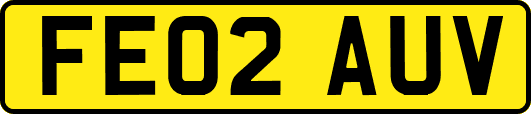 FE02 AUV